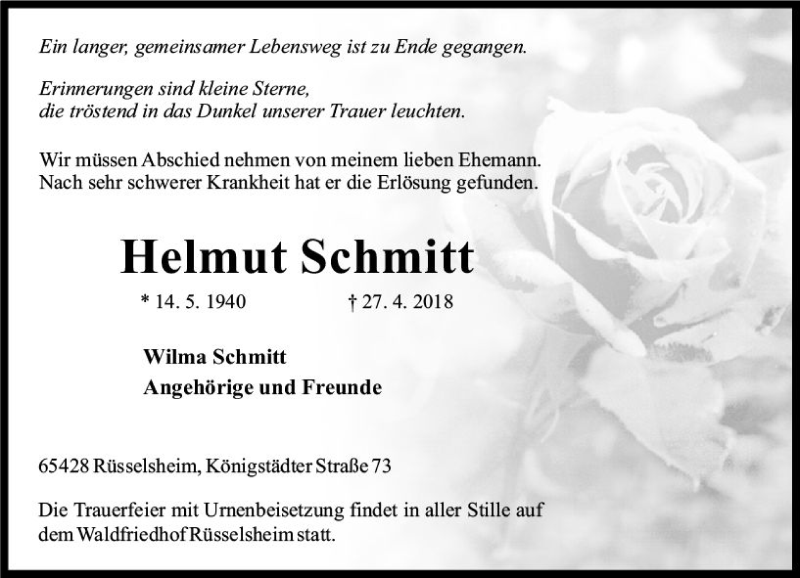 Ein langer, gemeinsamer Lebensweg ist zu Ende gegangen.

Erinnerungen sind kleine Sterne,
die tröstend in das Dunkel unserer Trauer leuchten.

Wir müssen Abschied nehmen von meinem lieben Ehemann.
Nach sehr schwerer Krankheit hat er die Erlösung gefunden.

Helmut Schmitt

* 14. 5. 1940 † 27. 4. 2018

Wilma Schmitt
Angehörige und Freunde

65428 Rüsselsheim, Königstädter Straße 73

Die Trauerfeier mit Urnenbeisetzung findet in aller Stille auf dem Waldfriedhof Rüsselsheim statt.